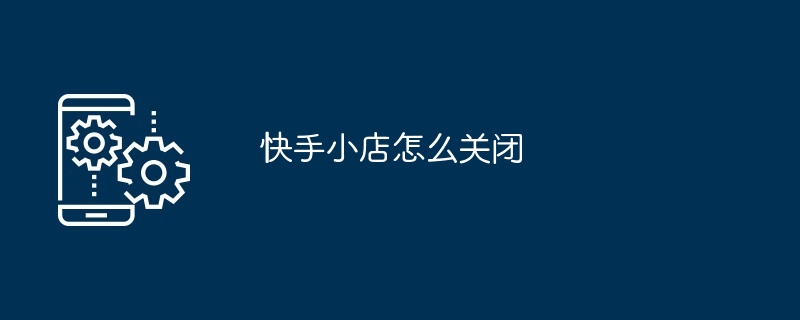 快手小店怎么关闭